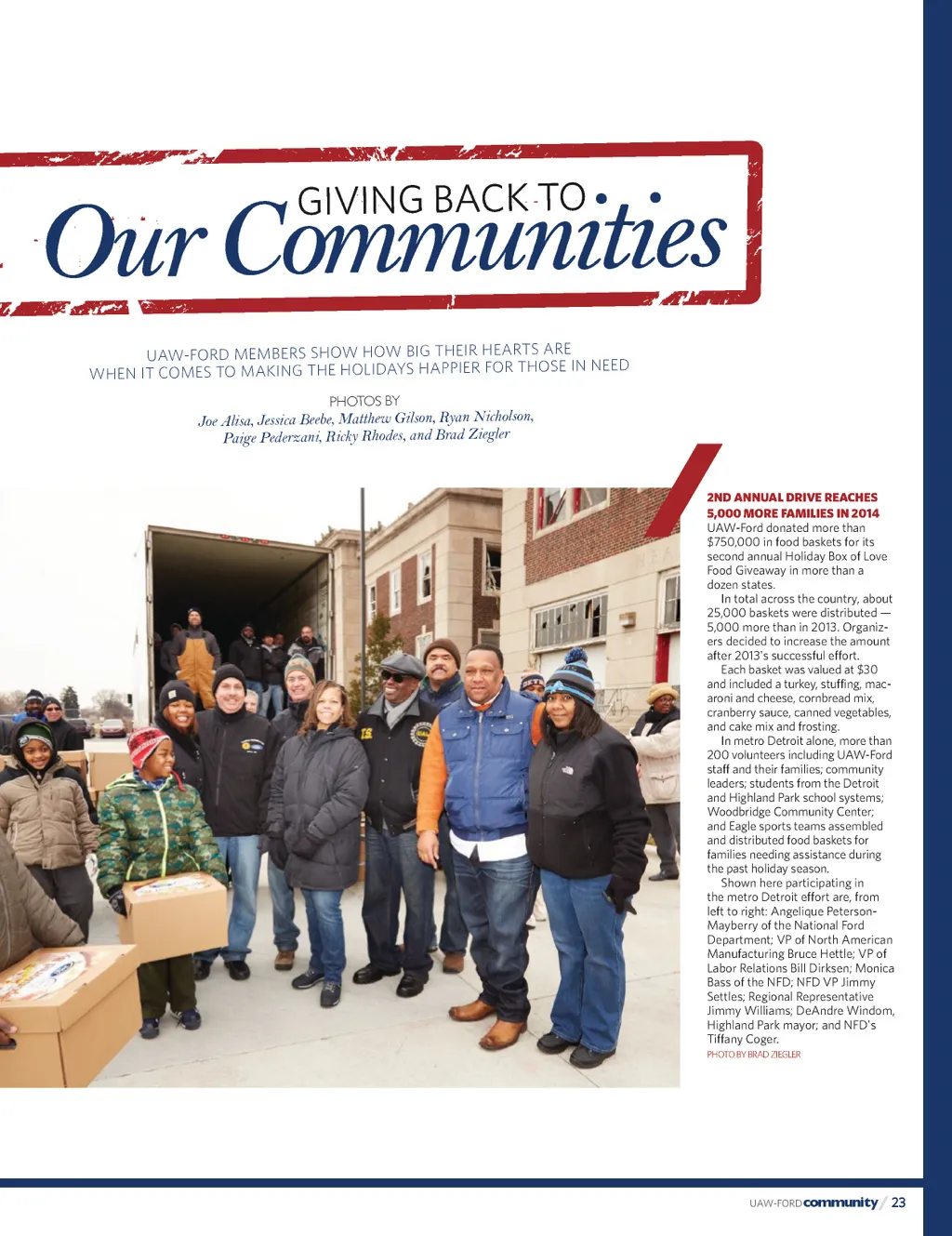 GIVING BACK TO
Our Communities

UAW-FORD MEMBERS SHOW HOW BIG THEIR HEARTS ARE WHEN IT COMES TO MAKING THE HOLIDAYS HAPPIER FOR THOSE IN NEED

PHOTOS BY
Joe Alisa, Jessica Beebe, Matthew Gilson, Ryan Nicholson, Paige Pederzani, Ricky Rhodes, and Brad Ziegler

2ND ANNUAL DRIVE REACHES 5,000 MORE FAMILIES IN 2014
UAW-Ford donated more than $750,000 in food baskets for its second annual Holiday Box of Love Food Giveaway in more than a dozen states.

In total across the country, about 25,000 baskets were distributed — 5,000 more than in 2013. Organizers decided to increase the amount after 2013's successful effort.

Each basket was valued at $30 and included a turkey, stuffing, macaroni and cheese, cornbread mix, cranberry sauce, canned vegetables, and cake mix and frosting.

In metro Detroit alone, more than 200 volunteers including UAW-Ford staff and their families; community leaders; students from the Detroit and Highland Park school systems; Woodbridge Community Center; and Eagle sports teams assembled and distributed food baskets for families needing assistance during the past holiday season.

Shown here participating in the metro Detroit effort are, from left to right: Angelique Peterson-Mayberry of the National Ford Department; VP of North American Manufacturing Bruce Hettle; VP of Labor Relations Bill Dirksen; Monica Bass of the NFD; NFD VP Jimmy Settles; Regional Representative Jimmy Williams; DeAndre Windom, Highland Park mayor; and NFD's Tiffany Coger.
PHOTO BY BRAD ZIEGLER

UAW-FORD community / 23